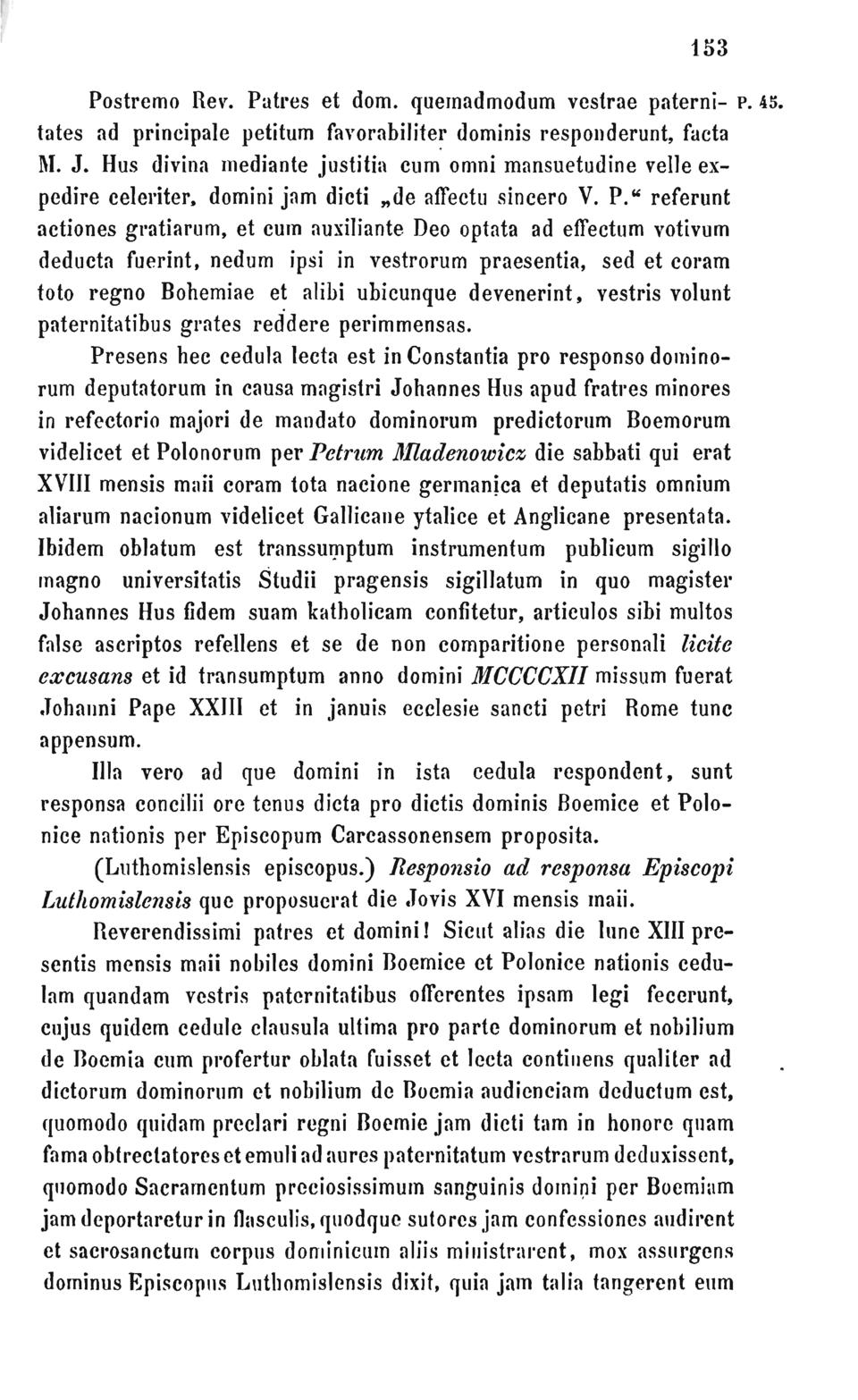 153

Postremo Rev. Patres et dom. quemadmodum vestrae paternitates ad principale petitum favorabiliter dominis responderunt, facta M. J. Hus divina mediante justitia cum omni mansuetudine velle expedire celeriter, domini jam dicti „de affectu sincero V. P.“ referunt actiones gratiarum, et cum auxiliante Deo optata ad effectum votivum deducta fuerint, nedum ipsi in vestrorum praesentia, sed et coram toto regno Bohemiae et alibi ubicunque devenerint, vestris volunt paternitatibus grates reddere perimmensas. P. 45.

Presens hec cedula lecta est in Constantia pro responso dominorum deputatorum in causa magistri Johannes Hus apud fratres minores in refectorio majori de mandato dominorum predictorum Boemorum videlicet et Polonorum per Petrum Mladenowicz die sabbati qui erat XVIII mensis maii coram tota nacione germanica et deputatis omnium aliarum nacionum videlicet Gallicane ytalice et Anglicane presentata. Ibidem oblatum est transsumptum instrumentum publicum sigillo magno universitatis Studii pragensis sigillatum in quo magister Johannes Hus fidem suam katholicam confitetur, articulos sibi multos false ascriptos refellens et se de non comparitione personali licite excusans et id transumptum anno domini MCCCCXII missum fuerat Johanni Pape XXIII et in januis ecclesie sancti petri Rome tunc appensum.

Illa vero ad que domini in ista cedula respondent, sunt responsa concilii ore tenus dicta pro dictis dominis Boemice et Polonice nationis per Episcopum Carcassonensem proposita.

(Luthomislensis episcopus.) Responsio ad responsa Episcopi Luthomislensis que proposuerat die Jovis XVI mensis maii.

Reverendissimi patres et domini! Sicut alias die lune XIII presentis mensis maii nobiles domini Boemice et Polonice nationis cedulam quandam vestris paternitatibus offerentes ipsam legi fecerunt, cujus quidem cedule clausula ultima pro parte dominorum et nobilium de Boemia cum profertur oblata fuisset et lecta continens qualiter ad dictorum dominorum et nobilium de Boemia audienciam deductum est, quomodo quidam preclari regni Boemie jam dicti tam in honore quam fama obtrectatores et emuli ad aures paternitatum vestrarum deduxissent, quomodo Sacramentum preciosissimum sanguinis domini per Boemiam jam deportaretur in flasculis, quodque sutores jam confessiones audirent et sacrosanctum corpus dominicum aliis ministrarent, mox assurgens dominus Episcopus Luthomislensis dixit, quia jam talia tangerent eum